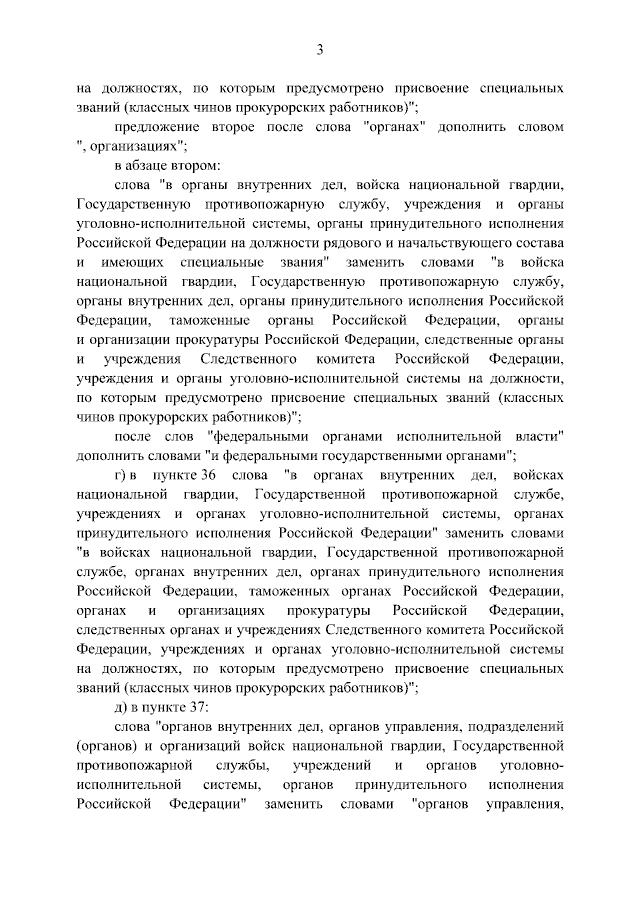 3

на должностях, по которым предусмотрено присвоение специальных званий (классных чинов прокурорских работников)";

предложение второе после слова "органах" дополнить словом ", организациях";

в абзаце втором:

слова "в органы внутренних дел, войска национальной гвардии, Государственную противопожарную службу, учреждения и органы уголовно-исполнительной системы, органы принудительного исполнения Российской Федерации на должности рядового и начальствующего состава и имеющих специальные звания" заменить словами "в войска национальной гвардии, Государственную противопожарную службу, органы внутренних дел, органы принудительного исполнения Российской Федерации, таможенные органы Российской Федерации, органы и организации прокуратуры Российской Федерации, следственные органы и учреждения Следственного комитета Российской Федерации, учреждения и органы уголовно-исполнительной системы на должности, по которым предусмотрено присвоение специальных званий (классных чинов прокурорских работников)";

после слов "федеральными органами исполнительной власти" дополнить словами "и федеральными государственными органами";

г) в пункте 36 слова "в органах внутренних дел, войсках национальной гвардии, Государственной противопожарной службе, учреждениях и органах уголовно-исполнительной системы, органах принудительного исполнения Российской Федерации" заменить словами "в войсках национальной гвардии, Государственной противопожарной службе, органах внутренних дел, органах принудительного исполнения Российской Федерации, таможенных органах Российской Федерации, органах и организациях прокуратуры Российской Федерации, следственных органах и учреждениях Следственного комитета Российской Федерации, учреждениях и органах уголовно-исполнительной системы на должностях, по которым предусмотрено присвоение специальных званий (классных чинов прокурорских работников)";

д) в пункте 37:

слова "органов внутренних дел, органов управления, подразделений (органов) и организаций войск национальной гвардии, Государственной противопожарной службы, учреждений и органов уголовно-исполнительной системы, органов принудительного исполнения Российской Федерации" заменить словами "органов управления,